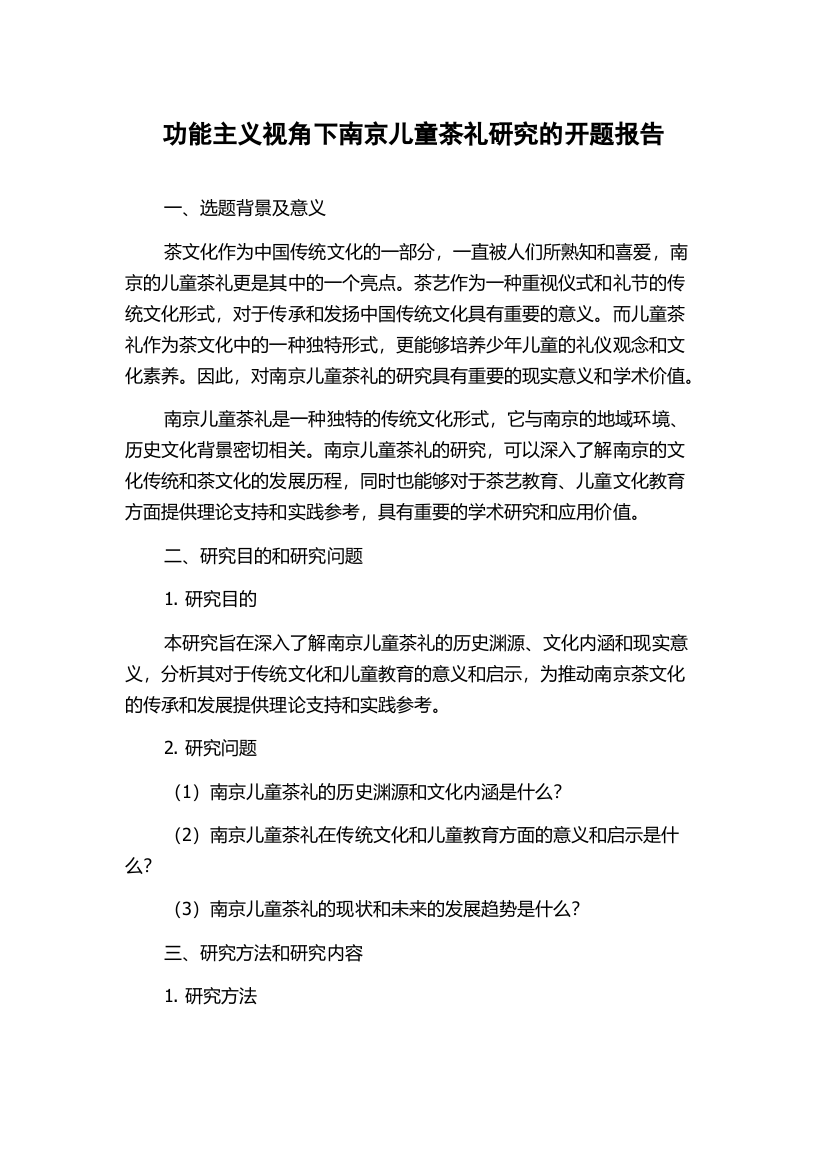 功能主义视角下南京儿童茶礼研究的开题报告

一、选题背景及意义

茶文化作为中国传统文化的一部分，一直被人们所熟知和喜爱，南京的儿童茶礼更是其中的一个亮点。茶艺作为一种重视仪式和礼节的传统文化形式，对于传承和发扬中国传统文化具有重要的意义。而儿童茶礼作为茶文化中的一种独特形式，更能够培养少年儿童的礼仪观念和文化素养。因此，对南京儿童茶礼的研究具有重要的现实意义和学术价值。

南京儿童茶礼是一种独特的传统文化形式，它与南京的地域环境、历史文化背景密切相关。南京儿童茶礼的研究，可以深入了解南京的文化传统和茶文化的发展历程，同时也能够对于茶艺教育、儿童文化教育方面提供理论支持和实践参考，具有重要的学术研究和应用价值。

二、研究目的和研究问题

1. 研究目的

本研究旨在深入了解南京儿童茶礼的历史渊源、文化内涵和现实意义，分析其对于传统文化和儿童教育的意义和启示，为推动南京茶文化的传承和发展提供理论支持和实践参考。

2. 研究问题

（1）南京儿童茶礼的历史渊源和文化内涵是什么？

（2）南京儿童茶礼在传统文化和儿童教育方面的意义和启示是什么？

（3）南京儿童茶礼的现状和未来的发展趋势是什么？

三、研究方法和研究内容

1. 研究方法